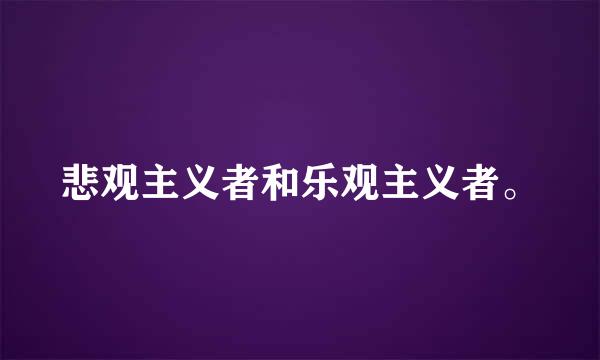 悲观主义者和乐观主义者。